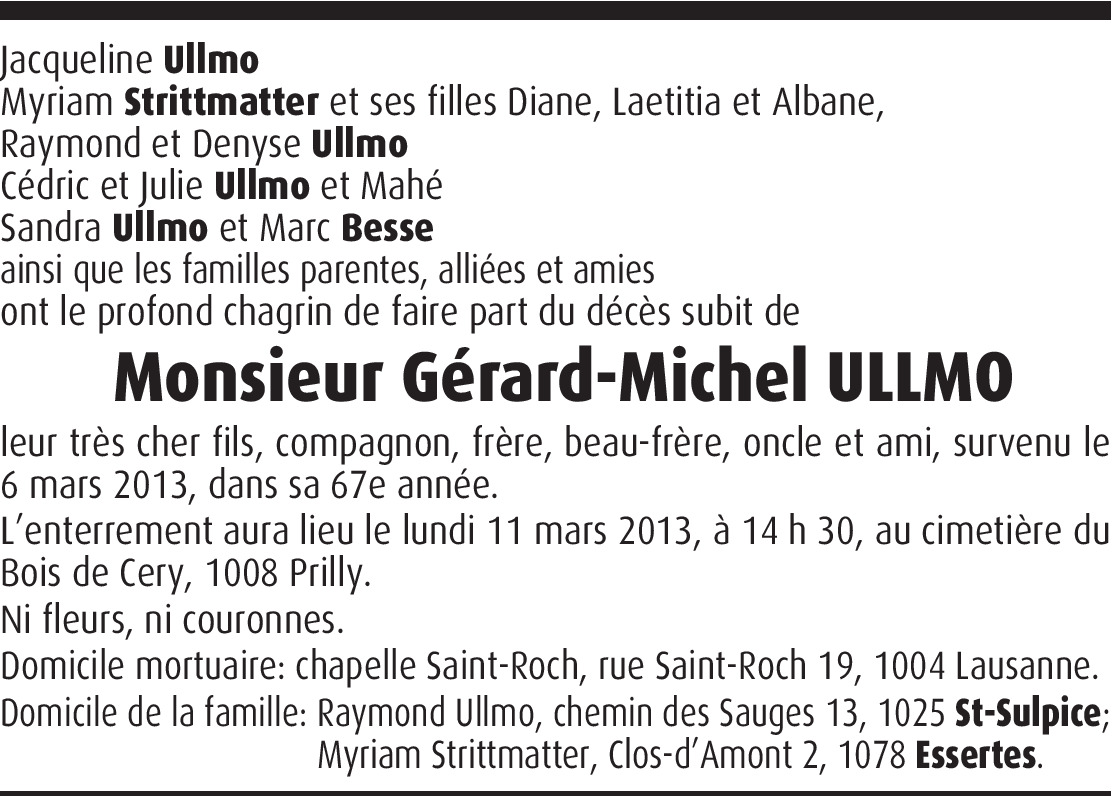 Jacqueline Ullmo
Myriam Strittmatter et ses filles Diane, Laetitia et Albane,
Raymond et Denyse Ullmo
Cédric et Julie Ullmo et Mahé
Sandra Ullmo et Marc Besse
ainsi que les familles parentes, alliées et amies
ont le profond chagrin de faire part du décès subit de

Monsieur Gérard-Michel ULLMO

leur très cher fils, compagnon, frère, beau-frère, oncle et ami, survenu le 6 mars 2013, dans sa 67e année.

L'enterrement aura lieu le lundi 11 mars 2013, à 14 h 30, au cimetière du Bois de Cery, 1008 Prilly.

Ni fleurs, ni couronnes.

Domicile mortuaire: chapelle Saint-Roch, rue Saint-Roch 19, 1004 Lausanne.

Domicile de la famille: Raymond Ullmo, chemin des Sauges 13, 1025 St-Sulpice;
Myriam Strittmatter, Clos-d'Amont 2, 1078 Essertes.